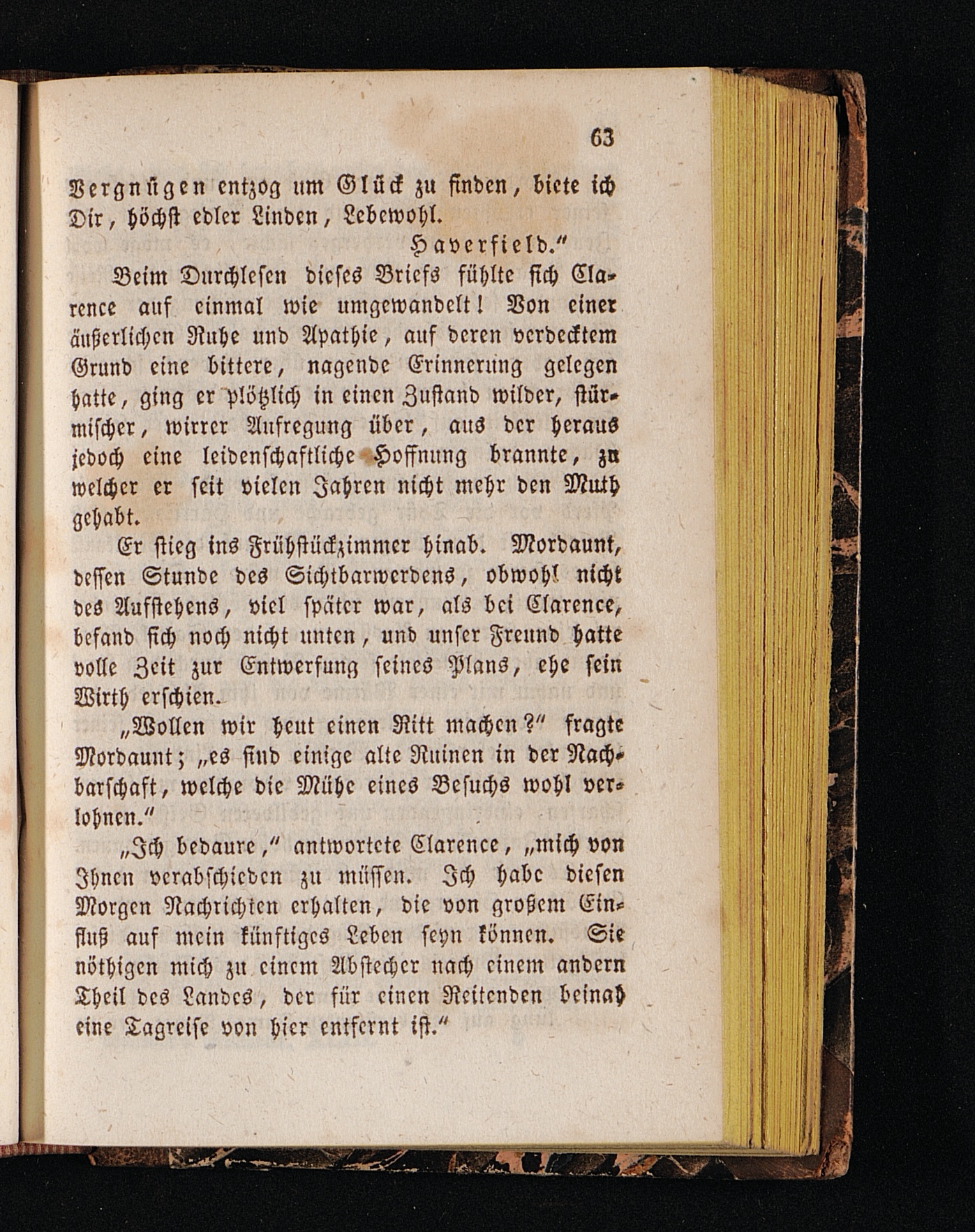 63

Vergnügen entzog um Glück zu finden, biete ich Dir, höchst edler Linden, Lebewohl.

Haverfield."

Beim Durchlesen dieses Briefs fühlte sich Clarence auf einmal wie umgewandelt! Von einer äußerlichen Ruhe und Apathie, auf deren verdecktem Grund eine bittere, nagende Erinnerung gelegen hatte, ging er plötzlich in einen Zustand wilder, stürmischer, wirrer Aufregung über, aus der heraus jedoch eine leidenschaftliche Hoffnung brannte, zu welcher er seit vielen Jahren nicht mehr den Muth gehabt.

Er stieg ins Frühstückzimmer hinab. Mordaunt, dessen Stunde des Sichtbarwerdens, obwohl nicht des Aufstehens, viel später war, als bei Clarence, befand sich noch nicht unten, und unser Freund hatte volle Zeit zur Entwerfung seines Plans, ehe sein Wirth erschien.

„Wollen wir heut einen Ritt machen?" fragte Mordaunt; „es sind einige alte Ruinen in der Nachbarschaft, welche die Mühe eines Besuchs wohl verlohnen."

„Ich bedaure," antwortete Clarence, „mich von Ihnen verabschieden zu müssen. Ich habe diesen Morgen Nachrichten erhalten, die von großem Einfluß auf mein künftiges Leben seyn können. Sie nöthigen mich zu einem Abstecher nach einem andern Theil des Landes, der für einen Reitenden beinah eine Tagreise von hier entfernt ist."